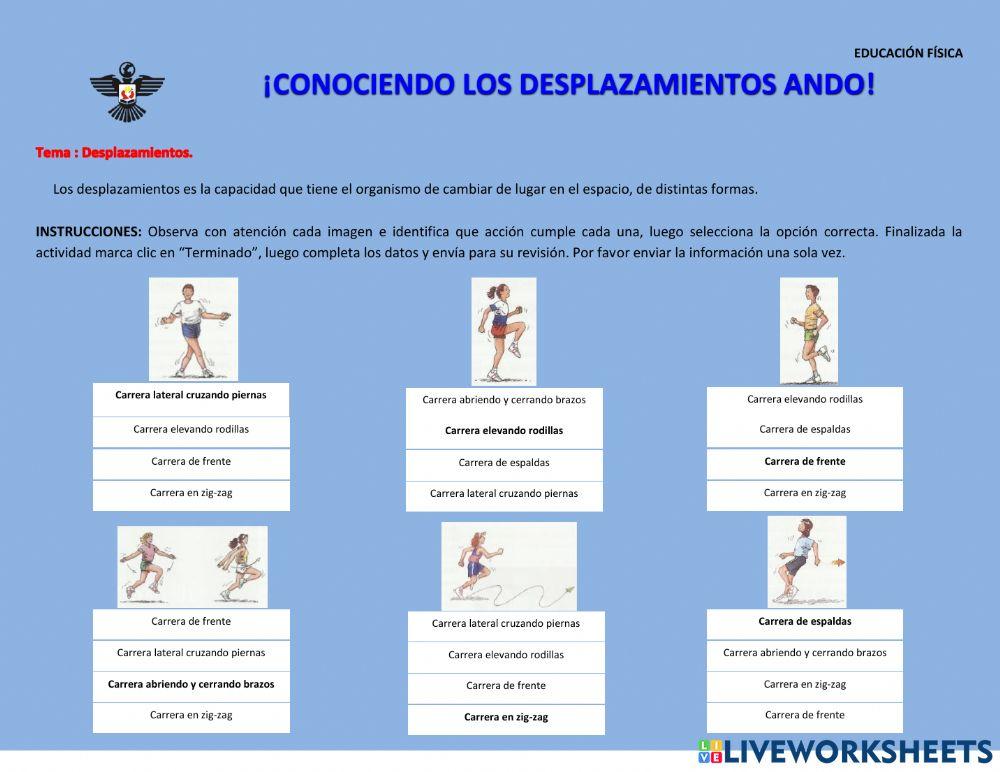 EDUCACIÓN FÍSICA

¡CONOCIENDO LOS DESPLAZAMIENTOS ANDO!

Tema : Desplazamientos.

Los desplazamientos es la capacidad que tiene el organismo de cambiar de lugar en el espacio, de distintas formas.

INSTRUCCIONES: Observa con atención cada imagen e identifica que acción cumple cada una, luego selecciona la opción correcta. Finalizada la actividad marca clic en "Terminado", luego completa los datos y envía para su revisión. Por favor enviar la información una sola vez.

Carrera lateral cruzando piernas
Carrera elevando rodillas
Carrera de frente
Carrera en zig-zag

Carrera abriendo y cerrando brazos
Carrera elevando rodillas
Carrera de espaldas
Carrera lateral cruzando piernas

Carrera elevando rodillas
Carrera de espaldas
Carrera de frente
Carrera en zig-zag

Carrera de frente
Carrera lateral cruzando piernas
Carrera abriendo y cerrando brazos
Carrera en zig-zag

Carrera lateral cruzando piernas
Carrera elevando rodillas
Carrera de frente
Carrera en zig-zag

Carrera de espaldas
Carrera abriendo y cerrando brazos
Carrera en zig-zag
Carrera de frente

LIVEWORKSHEETS